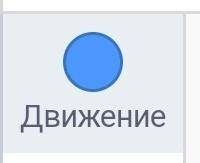 Движение